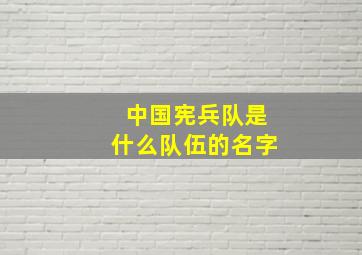 中国宪兵队是
什么队伍的名字